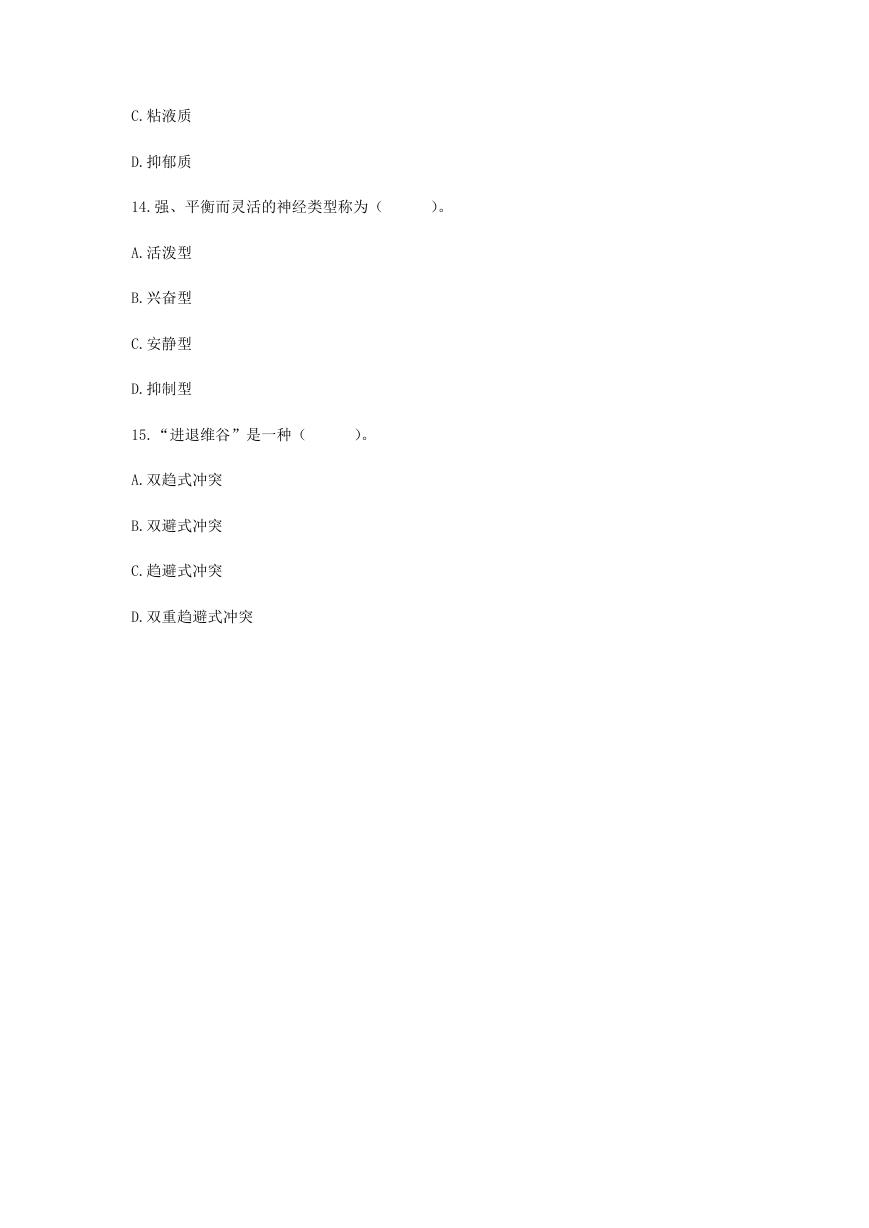 C.粘液质

D.抑郁质

14.强、平衡而灵活的神经类型称为（　　）。

A.活泼型

B.兴奋型

C.安静型

D.抑制型

15.“进退维谷”是一种（　　）。

A.双趋式冲突

B.双避式冲突

C.趋避式冲突

D.双重趋避式冲突